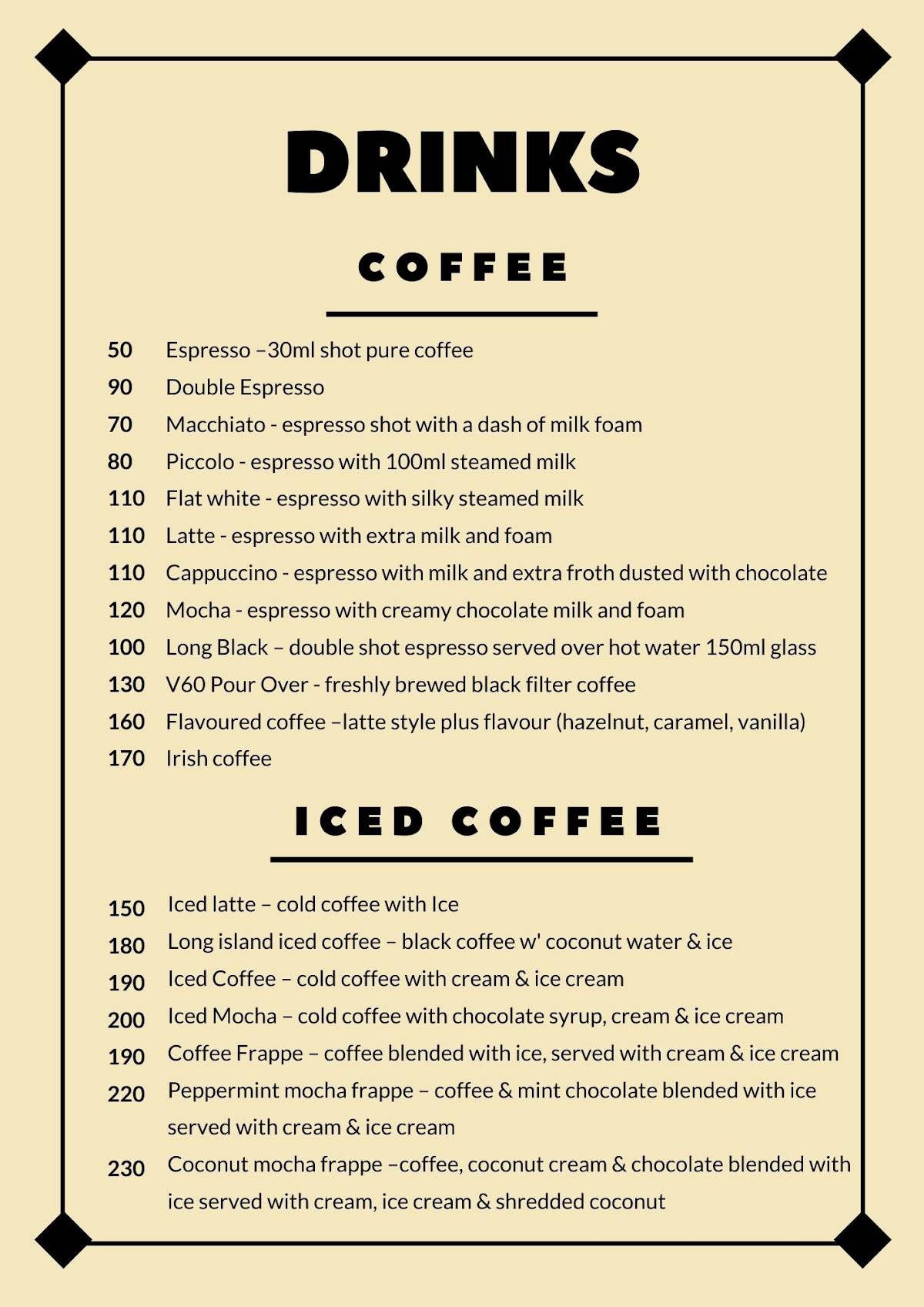 DRINKS

COFFEE

50 Espresso –30ml shot pure coffee
90 Double Espresso
70 Macchiato - espresso shot with a dash of milk foam
80 Piccolo - espresso with 100ml steamed milk
110 Flat white - espresso with silky steamed milk
110 Latte - espresso with extra milk and foam
110 Cappuccino - espresso with milk and extra froth dusted with chocolate
120 Mocha - espresso with creamy chocolate milk and foam
100 Long Black – double shot espresso served over hot water 150ml glass
130 V60 Pour Over - freshly brewed black filter coffee
160 Flavoured coffee –latte style plus flavour (hazelnut, caramel, vanilla)
170 Irish coffee

ICED COFFEE

150 Iced latte – cold coffee with Ice
180 Long island iced coffee – black coffee w' coconut water & ice
190 Iced Coffee – cold coffee with cream & ice cream
200 Iced Mocha – cold coffee with chocolate syrup, cream & ice cream
190 Coffee Frappe – coffee blended with ice, served with cream & ice cream
220 Peppermint mocha frappe – coffee & mint chocolate blended with ice served with cream & ice cream
230 Coconut mocha frappe –coffee, coconut cream & chocolate blended with ice served with cream, ice cream & shredded coconut